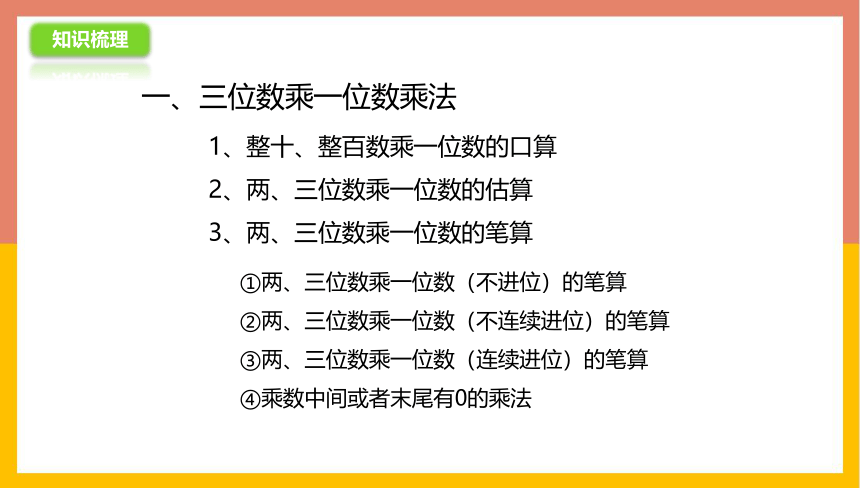 知识梳理

一、三位数乘一位数乘法

1、整十、整百数乘一位数的口算

2、两、三位数乘一位数的估算

3、两、三位数乘一位数的笔算

①两、三位数乘一位数（不进位）的笔算

②两、三位数乘一位数（不连续进位）的笔算

③两、三位数乘一位数（连续进位）的笔算

④乘数中间或者末尾有0的乘法